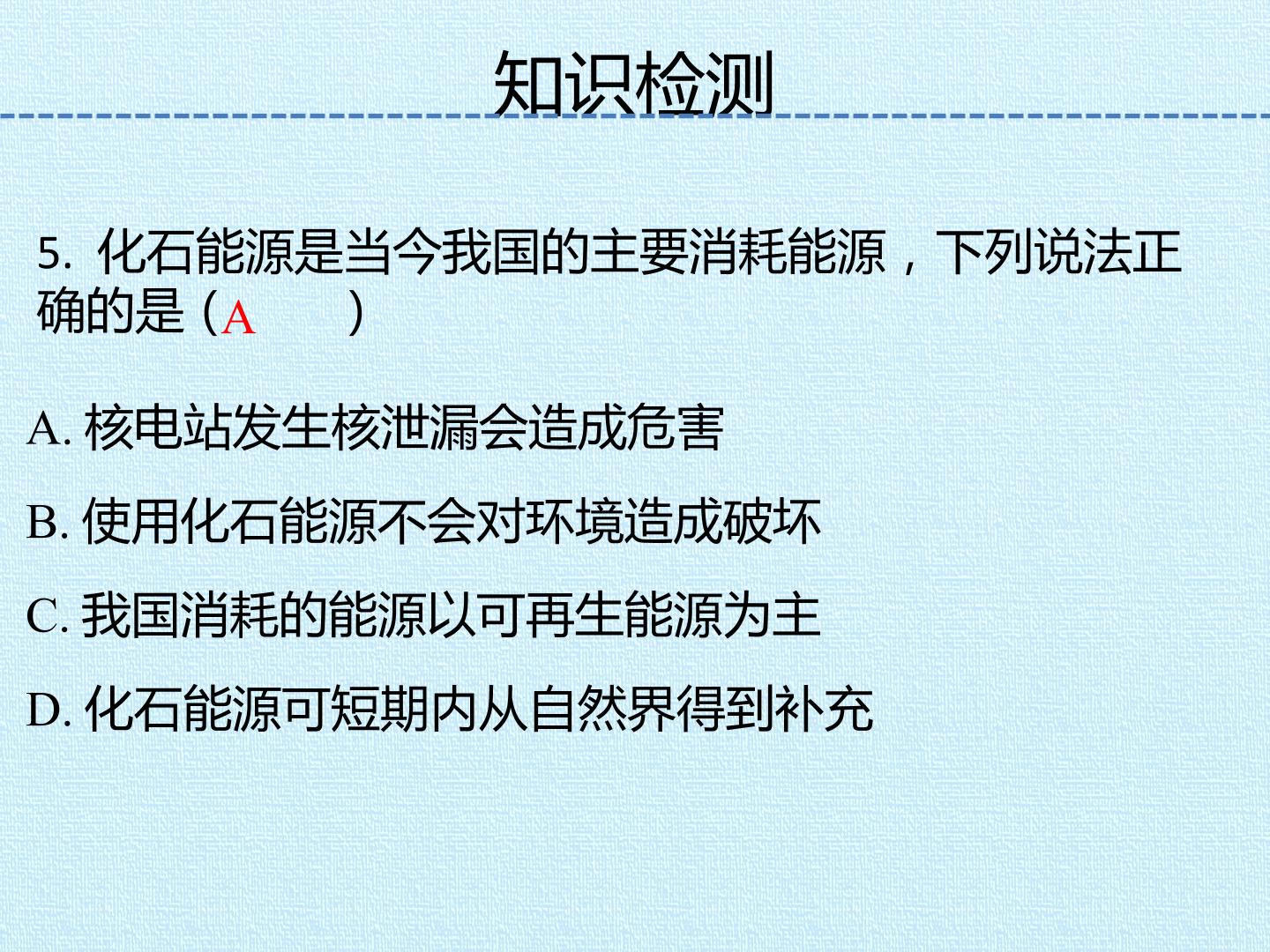 知识检测

5.化石能源是当今我国的主要消耗能源，下列说法正确的是（A ）

A.核电站发生核泄漏会造成危害

B.使用化石能源不会对环境造成破坏

C.我国消耗的能源以可再生能源为主

D.化石能源可短期内从自然界得到补充